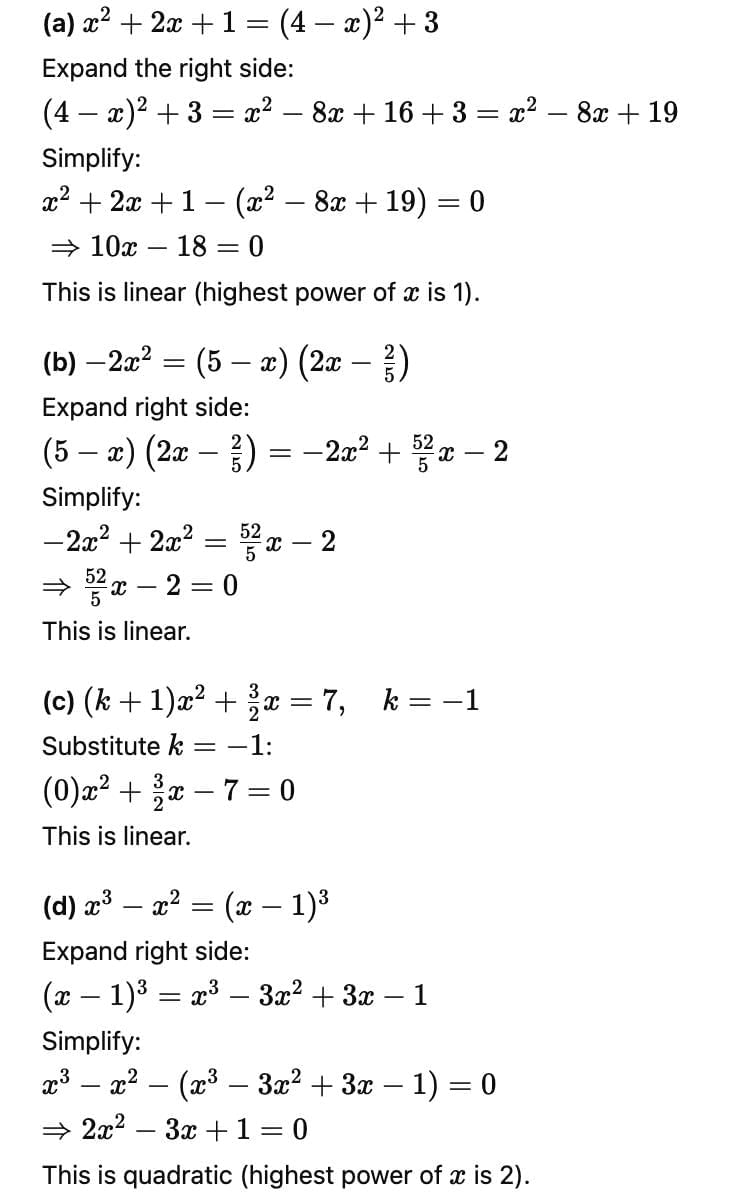 (a) $x^2 + 2x + 1 = (4 - x)^2 + 3$

Expand the right side:

$(4 - x)^2 + 3 = x^2 - 8x + 16 + 3 = x^2 - 8x + 19$

Simplify:

$x^2 + 2x + 1 - (x^2 - 8x + 19) = 0$

$\Rightarrow 10x - 18 = 0$

This is linear (highest power of $x$ is 1).

(b) $-2x^2 = (5 - x)\left(2x - \frac{2}{5}\right)$

Expand right side:

$(5 - x)\left(2x - \frac{2}{5}\right) = -2x^2 + \frac{52}{5}x - 2$

Simplify:

$-2x^2 + 2x^2 = \frac{52}{5}x - 2$

$\Rightarrow \frac{52}{5}x - 2 = 0$

This is linear.

(c) $(k + 1)x^2 + \frac{3}{2}x = 7, \quad k = -1$

Substitute $k = -1$:

$(0)x^2 + \frac{3}{2}x - 7 = 0$

This is linear.

(d) $x^3 - x^2 = (x - 1)^3$

Expand right side:

$(x - 1)^3 = x^3 - 3x^2 + 3x - 1$

Simplify:

$x^3 - x^2 - (x^3 - 3x^2 + 3x - 1) = 0$

$\Rightarrow 2x^2 - 3x + 1 = 0$

This is quadratic (highest power of $x$ is 2).